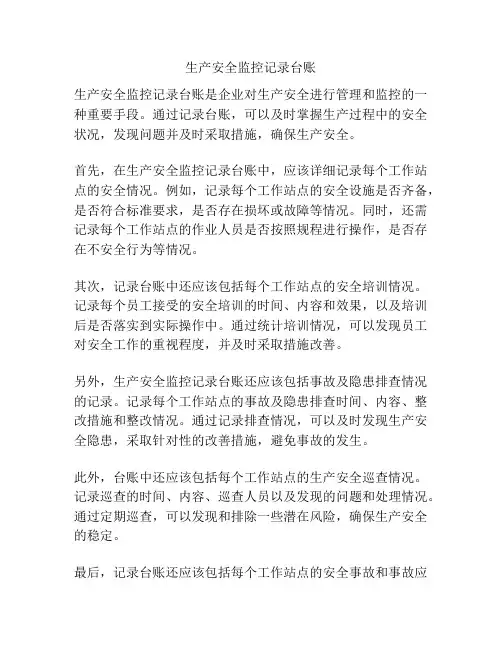 生产安全监控记录台账

生产安全监控记录台账是企业对生产安全进行管理和监控的一种重要手段。通过记录台账，可以及时掌握生产过程中的安全状况，发现问题并及时采取措施，确保生产安全。

首先，在生产安全监控记录台账中，应该详细记录每个工作站点的安全情况。例如，记录每个工作站点的安全设施是否齐备，是否符合标准要求，是否存在损坏或故障等情况。同时，还需记录每个工作站点的作业人员是否按照规程进行操作，是否存在不安全行为等情况。

其次，记录台账中还应该包括每个工作站点的安全培训情况。记录每个员工接受的安全培训的时间、内容和效果，以及培训后是否落实到实际操作中。通过统计培训情况，可以发现员工对安全工作的重视程度，并及时采取措施改善。

另外，生产安全监控记录台账还应该包括事故及隐患排查情况的记录。记录每个工作站点的事故及隐患排查时间、内容、整改措施和整改情况。通过记录排查情况，可以及时发现生产安全隐患，采取针对性的改善措施，避免事故的发生。

此外，台账中还应该包括每个工作站点的生产安全巡查情况。记录巡查的时间、内容、巡查人员以及发现的问题和处理情况。通过定期巡查，可以发现和排除一些潜在风险，确保生产安全的稳定。

最后，记录台账还应该包括每个工作站点的安全事故和事故应